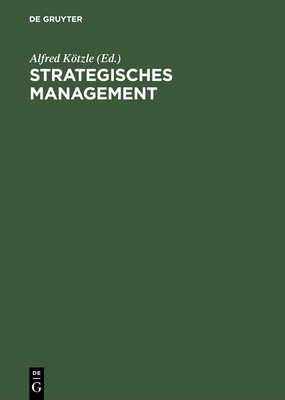 DE GRUYTER

Alfred Kötzle (Ed.)

STRATEGISCHES MANAGEMENT

DE
G